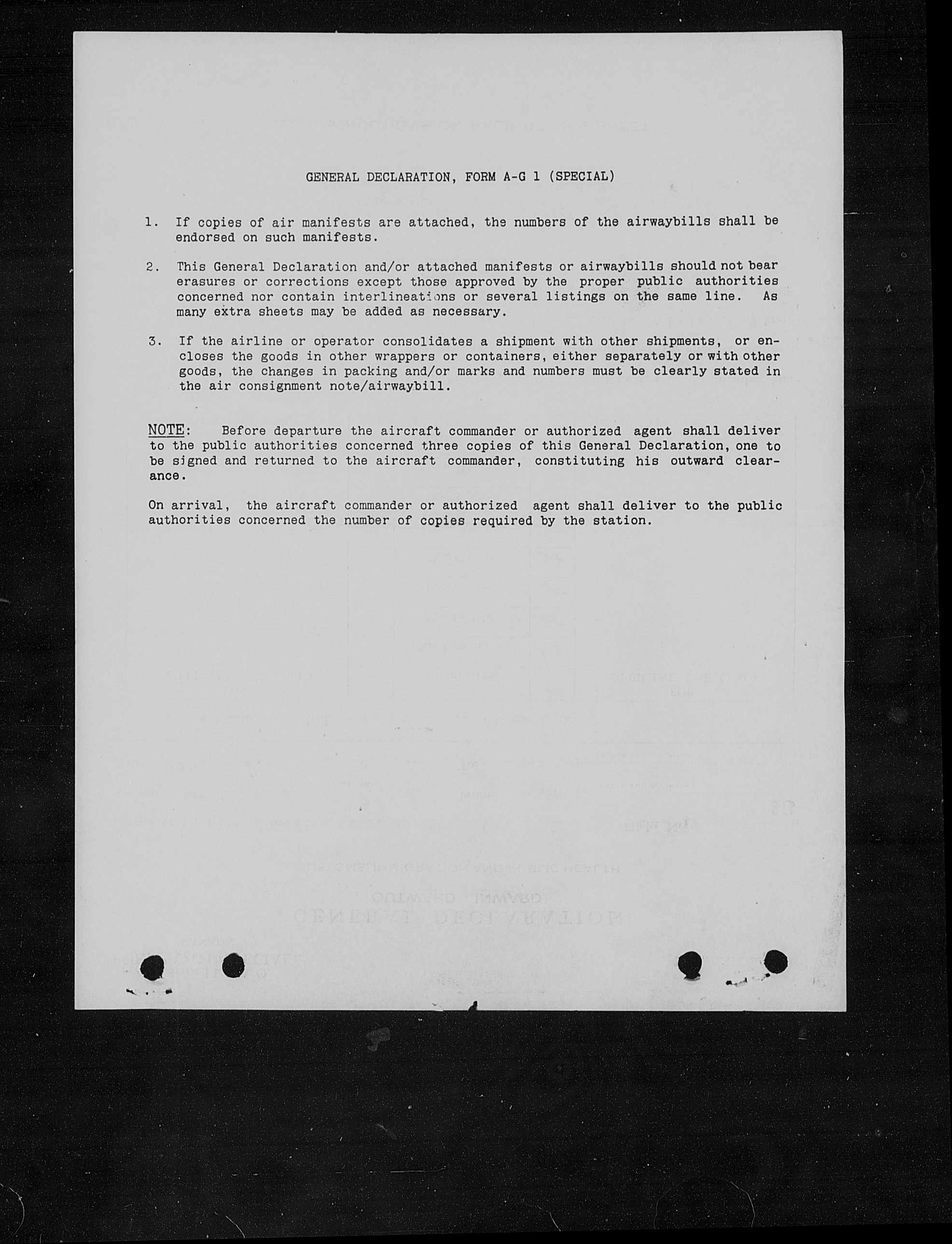 GENERAL DECLARATION, FORM A-G 1 (SPECIAL)

1. If copies of air manifests are attached, the numbers of the airwaybills shall be endorsed on such manifests.

2. This General Declaration and/or attached manifests or airwaybills should not bear erasures or corrections except those approved by the proper public authorities concerned nor contain interlineations or several listings on the same line. As many extra sheets may be added as necessary.

3. If the airline or operator consolidates a shipment with other shipments, or encloses the goods in other wrappers or containers, either separately or with other goods, the changes in packing and/or marks and numbers must be clearly stated in the air consignment note/airwaybill.

NOTE: Before departure the aircraft commander or authorized agent shall deliver to the public authorities concerned three copies of this General Declaration, one to be signed and returned to the aircraft commander, constituting his outward clearance.

On arrival, the aircraft commander or authorized agent shall deliver to the public authorities concerned the number of copies required by the station.